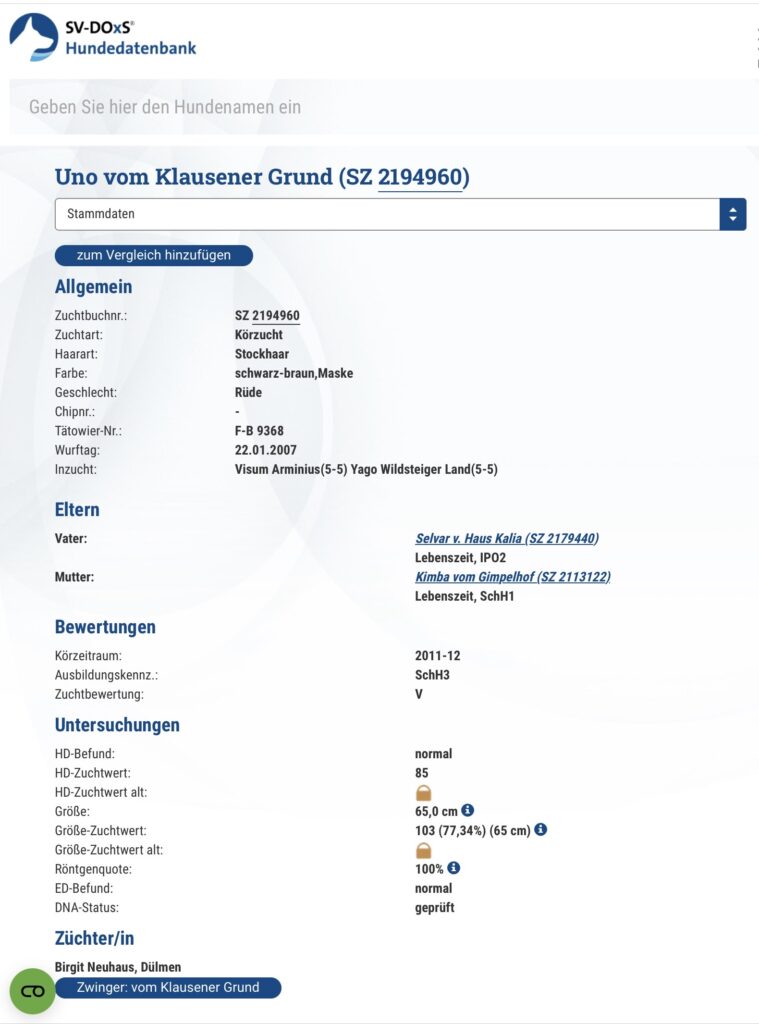 SV-DOxS®
Hundedatenbank

Geben Sie hier den Hundenamen ein

Uno vom Klausener Grund (SZ 2194960)

Stammdaten

zum Vergleich hinzufügen

Allgemein

| | |
|---|---|
| Zuchtbuchnr.: | SZ 2194960 |
| Zuchtart: | Körzucht |
| Haarart: | Stockhaar |
| Farbe: | schwarz-braun,Maske |
| Geschlecht: | Rüde |
| Chipnr.: | - |
| Tätowier-Nr.: | F-B 9368 |
| Wurftag: | 22.01.2007 |
| Inzucht: | Visum Arminius(5-5) Yago Wildsteiger Land(5-5) |

Eltern

| | |
|---|---|
| Vater: | Selvar v. Haus Kalia (SZ 2179440) Lebenszeit, IPO2 |
| Mutter: | Kimba vom Gimpelhof (SZ 2113122) Lebenszeit, SchH1 |

Bewertungen

| | |
|---|---|
| Körzeitraum: | 2011-12 |
| Ausbildungskennz.: | SchH3 |
| Zuchtbewertung: | V |

Untersuchungen

| | |
|---|---|
| HD-Befund: | normal |
| HD-Zuchtwert: | 85 |
| HD-Zuchtwert alt: | |
| Größe: | 65,0 cm |
| Größe-Zuchtwert: | 103 (77,34%) (65 cm) |
| Größe-Zuchtwert alt: | |
| Röntgenquote: | 100% |
| ED-Befund: | normal |
| DNA-Status: | geprüft |

Züchter/in

Birgit Neuhaus, Dülmen

Zwinger: vom Klausener Grund